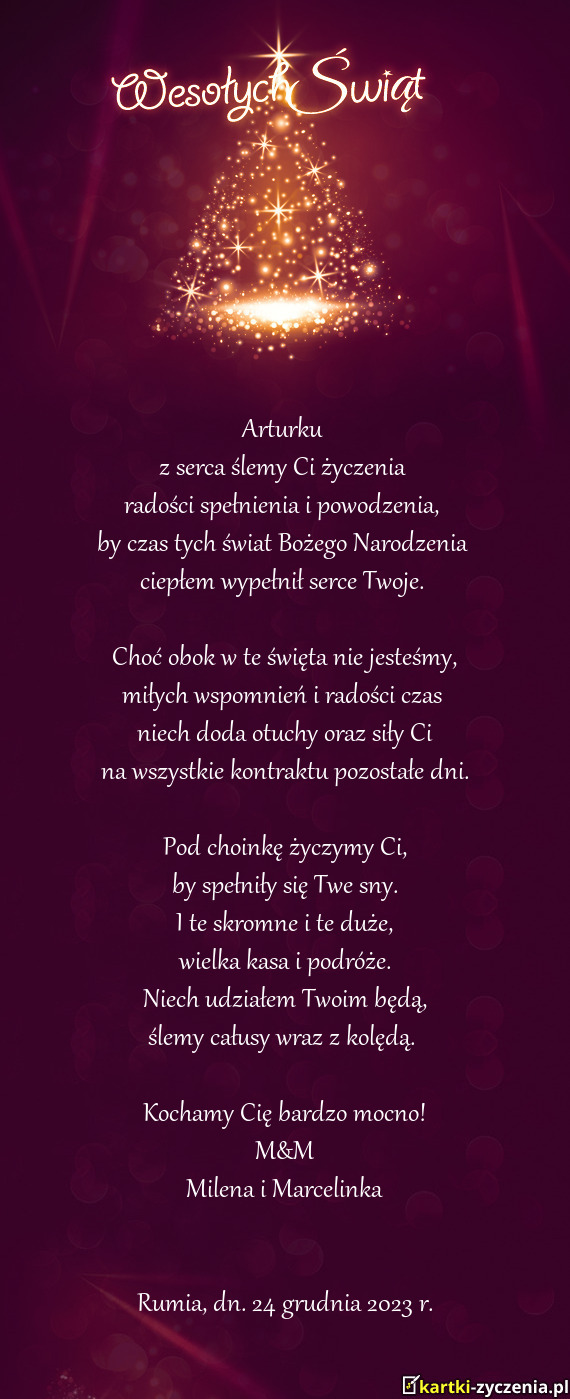 Wesołych Świąt

Arturku
z serca ślemy Ci życzenia
radości spełnienia i powodzenia,
by czas tych świat Bożego Narodzenia
ciepłem wypełnił serce Twoje.

Choć obok w te święta nie jesteśmy,
miłych wspomnień i radości czas
niech doda otuchy oraz siły Ci
na wszystkie kontraktu pozostałe dni.

Pod choinkę życzymy Ci,
by spełniły się Twe sny.
I te skromne i te duże,
wielka kasa i podróże.
Niech udziałem Twoim będą,
ślemy całusy wraz z kolędą.

Kochamy Cię bardzo mocno!
M&M
Milena i Marcelinka

Rumia, dn. 24 grudnia 2023 r.

kartki-zyczenia.pl